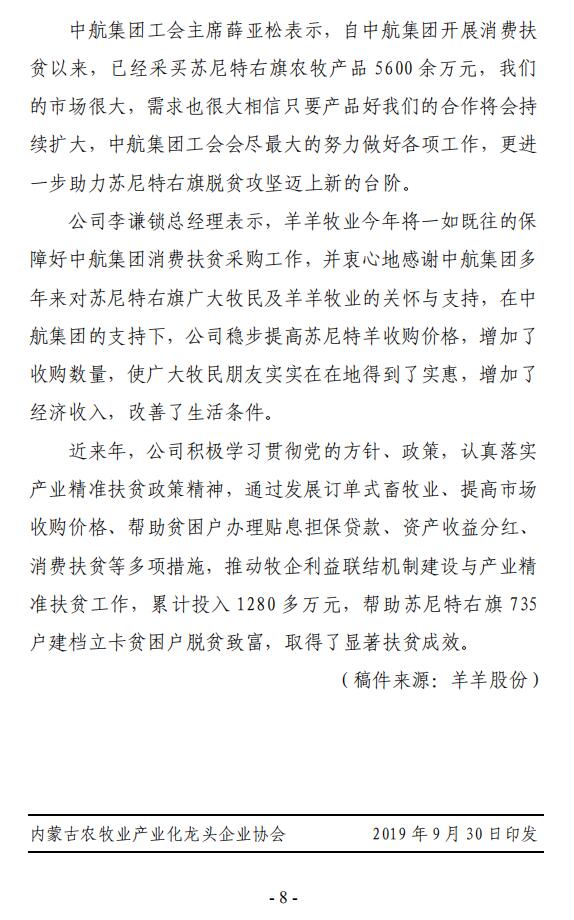 中航集团工会主席薛亚松表示，自中航集团开展消费扶贫以来，已经采买苏尼特右旗农牧产品 5600 余万元，我们的市场很大，需求也很大相信只要产品好我们的合作将会持续扩大，中航集团工会会尽最大的努力做好各项工作，更进一步助力苏尼特右旗脱贫攻坚迈上新的台阶。

公司李谦锁总经理表示，羊羊牧业今年将一如既往的保障好中航集团消费扶贫采购工作，并衷心地感谢中航集团多年来对苏尼特右旗广大牧民及羊羊牧业的关怀与支持，在中航集团的支持下，公司稳步提高苏尼特羊收购价格，增加了收购数量，使广大牧民朋友实实在在地得到了实惠，增加了经济收入，改善了生活条件。

近来年，公司积极学习贯彻党的方针、政策，认真落实产业精准扶贫政策精神，通过发展订单式畜牧业、提高市场收购价格、帮助贫困户办理贴息担保贷款、资产收益分红、消费扶贫等多项措施，推动牧企利益联结机制建设与产业精准扶贫工作，累计投入 1280 多万元，帮助苏尼特右旗 735 户建档立卡贫困户脱贫致富，取得了显著扶贫成效。

（稿件来源：羊羊股份）

内蒙古农牧业产业化龙头企业协会　　2019 年 9 月 30 日印发

- 8 -